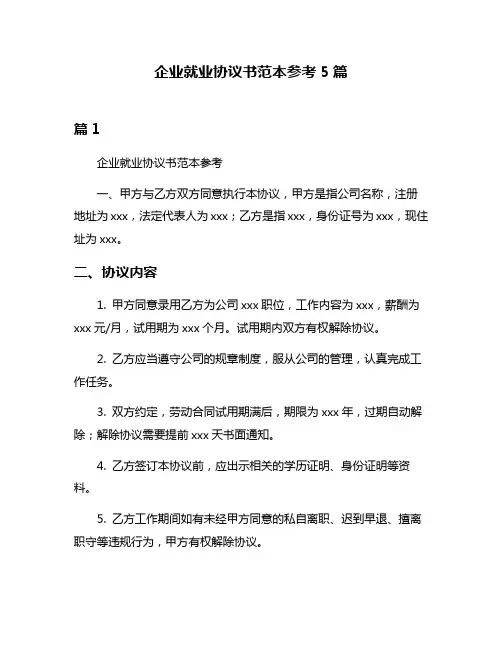 企业就业协议书范本参考 5 篇

篇 1

企业就业协议书范本参考

一、甲方与乙方双方同意执行本协议，甲方是指公司名称，注册地址为 xxx，法定代表人为 xxx；乙方是指 xxx，身份证号为 xxx，现住址为 xxx。

二、协议内容

1. 甲方同意录用乙方为公司 xxx 职位，工作内容为 xxx，薪酬为 xxx 元/月，试用期为 xxx 个月。试用期内双方有权解除协议。

2. 乙方应当遵守公司的规章制度，服从公司的管理，认真完成工作任务。

3. 双方约定，劳动合同试用期满后，期限为 xxx 年，过期自动解除；解除协议需要提前 xxx 天书面通知。

4. 乙方签订本协议前，应出示相关的学历证明、身份证明等资料。

5. 乙方工作期间如有未经甲方同意的私自离职、迟到早退、擅离职守等违规行为，甲方有权解除协议。